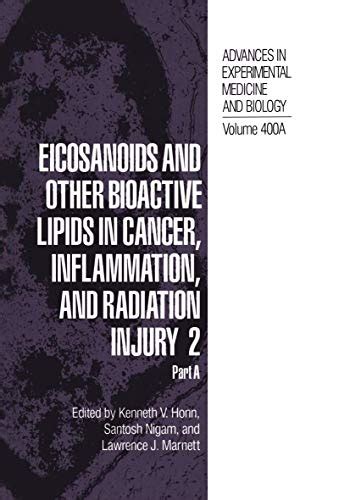 ADVANCES IN EXPERIMENTAL MEDICINE AND BIOLOGY

Volume 400A

EICOSANOIDS AND OTHER BIOACTIVE LIPIDS IN CANCER, INFLAMMATION, AND RADIATION INJURY 2

Part A

Edited by Kenneth V. Honn, Santosh Nigam, and Lawrence J. Marnett